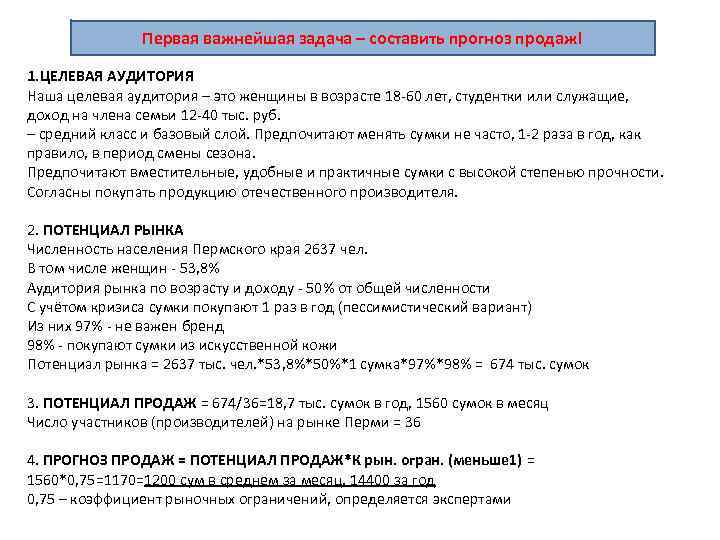 Первая важнейшая задача – составить прогноз продаж!

1.ЦЕЛЕВАЯ АУДИТОРИЯ
Наша целевая аудитория – это женщины в возрасте 18-60 лет, студентки или служащие, доход на члена семьи 12-40 тыс. руб.
– средний класс и базовый слой. Предпочитают менять сумки не часто, 1-2 раза в год, как правило, в период смены сезона.
Предпочитают вместительные, удобные и практичные сумки с высокой степенью прочности.
Согласны покупать продукцию отечественного производителя.

2. ПОТЕНЦИАЛ РЫНКА
Численность населения Пермского края 2637 чел.
В том числе женщин - 53,8%
Аудитория рынка по возрасту и доходу - 50% от общей численности
С учётом кризиса сумки покупают 1 раз в год (пессимистический вариант)
Из них 97% - не важен бренд
98% - покупают сумки из искусственной кожи
Потенциал рынка = 2637 тыс. чел.*53,8%*50%*1 сумка*97%*98% = 674 тыс. сумок

3. ПОТЕНЦИАЛ ПРОДАЖ = 674/36=18,7 тыс. сумок в год, 1560 сумок в месяц
Число участников (производителей) на рынке Перми = 36

4. ПРОГНОЗ ПРОДАЖ = ПОТЕНЦИАЛ ПРОДАЖ*К рын. огран. (меньше1) =
1560*0,75=1170=1200 сум в среднем за месяц, 14400 за год
0,75 – коэффициент рыночных ограничений, определяется экспертами